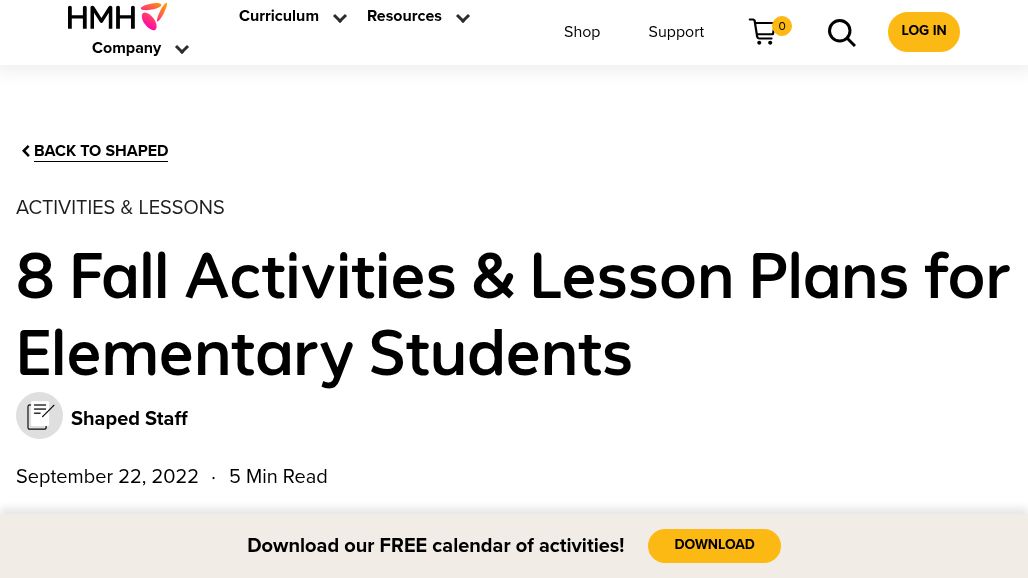 HMH

Curriculum Resources

Company

Shop Support 0

LOG IN

BACK TO SHAPED

ACTIVITIES & LESSONS

8 Fall Activities & Lesson Plans for Elementary Students

Shaped Staff

September 22, 2022 · 5 Min Read

Download our FREE calendar of activities! DOWNLOAD